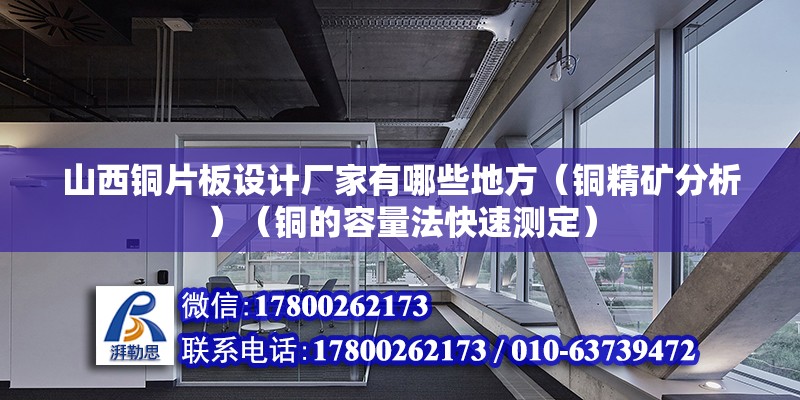 山西铜片板设计厂家有哪些地方（铜精矿分析）（铜的容量法快速测定）

湃勒思

微信：17800262173

联系电话：17800262173 / 010-63739472